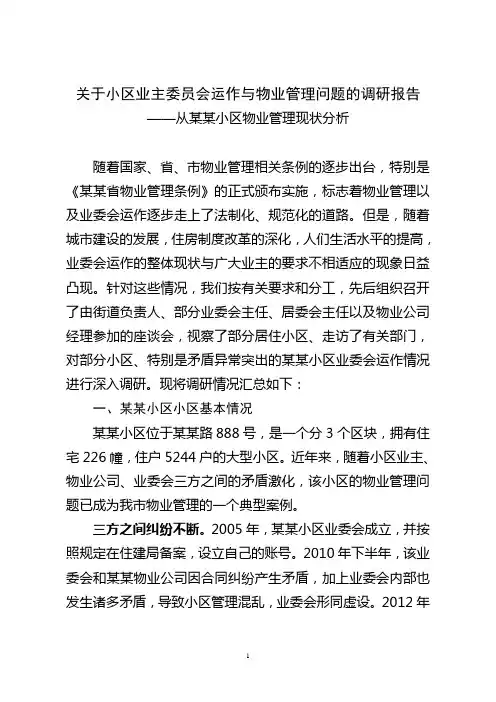 关于小区业主委员会运作与物业管理问题的调研报告
——从某某小区物业管理现状分析

随着国家、省、市物业管理相关条例的逐步出台，特别是《某某省物业管理条例》的正式颁布实施，标志着物业管理以及业委会运作逐步走上了法制化、规范化的道路。但是，随着城市建设的发展，住房制度改革的深化，人们生活水平的提高，业委会运作的整体现状与广大业主的要求不相适应的现象日益凸现。针对这些情况，我们按有关要求和分工，先后组织召开了由街道负责人、部分业委会主任、居委会主任以及物业公司经理参加的座谈会，视察了部分居住小区、走访了有关部门，对部分小区、特别是矛盾异常突出的某某小区业委会运作情况进行深入调研。现将调研情况汇总如下：

一、某某小区小区基本情况

某某小区位于某某路 888 号，是一个分 3 个区块，拥有住宅 226 幢，住户 5244 户的大型小区。近年来，随着小区业主、物业公司、业委会三方之间的矛盾激化，该小区的物业管理问题已成为我市物业管理的一个典型案例。

三方之间纠纷不断。2005 年，某某小区业委会成立，并按照规定在住建局备案，设立自己的账号。2010 年下半年，该业委会和某某物业公司因合同纠纷产生矛盾，加上业委会内部也发生诸多矛盾，导致小区管理混乱，业委会形同虚设。2012 年

1